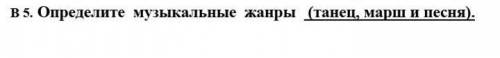 В 5. Определите музыкальные жанры (танец, марш и песня).